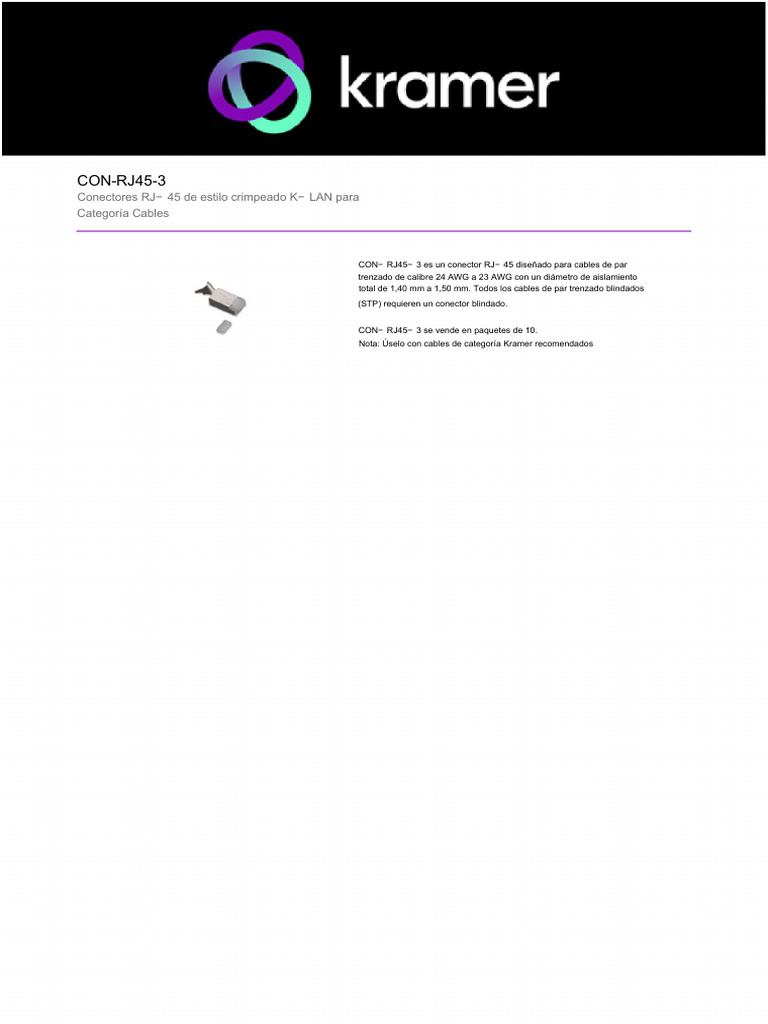 kramer

CON-RJ45-3
Conectores RJ− 45 de estilo crimpeado K− LAN para Categoría Cables

CON− RJ45− 3 es un conector RJ− 45 diseñado para cables de par trenzado de calibre 24 AWG a 23 AWG con un diámetro de aislamiento total de 1,40 mm a 1,50 mm. Todos los cables de par trenzado blindados (STP) requieren un conector blindado.

CON− RJ45− 3 se vende en paquetes de 10.
Nota: Úselo con cables de categoría Kramer recomendados